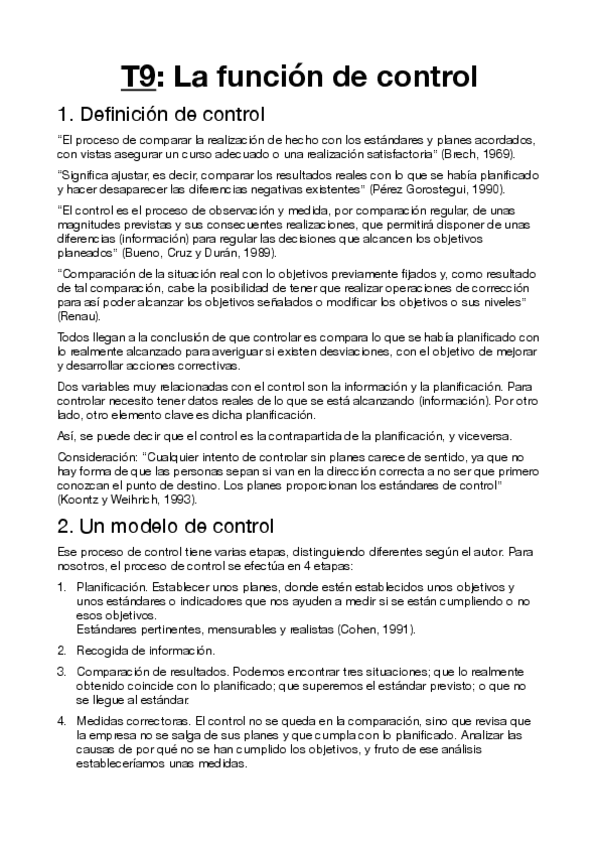 T9: La función de control

1. Definición de control

"El proceso de comparar la realización de hecho con los estándares y planes acordados, con vistas asegurar un curso adecuado o una realización satisfactoria" (Brech, 1969).

"Significa ajustar, es decir, comparar los resultados reales con lo que se había planificado y hacer desaparecer las diferencias negativas existentes" (Pérez Gorostegui, 1990).

"El control es el proceso de observación y medida, por comparación regular, de unas magnitudes previstas y sus consecuentes realizaciones, que permitirá disponer de unas diferencias (información) para regular las decisiones que alcancen los objetivos planeados" (Bueno, Cruz y Durán, 1989).

"Comparación de la situación real con lo objetivos previamente fijados y, como resultado de tal comparación, cabe la posibilidad de tener que realizar operaciones de corrección para así poder alcanzar los objetivos señalados o modificar los objetivos o sus niveles" (Renau).

Todos llegan a la conclusión de que controlar es compara lo que se había planificado con lo realmente alcanzado para averiguar si existen desviaciones, con el objetivo de mejorar y desarrollar acciones correctivas.

Dos variables muy relacionadas con el control son la información y la planificación. Para controlar necesito tener datos reales de lo que se está alcanzando (información). Por otro lado, otro elemento clave es dicha planificación.

Así, se puede decir que el control es la contrapartida de la planificación, y viceversa.

Consideración: "Cualquier intento de controlar sin planes carece de sentido, ya que no hay forma de que las personas sepan si van en la dirección correcta a no ser que primero conozcan el punto de destino. Los planes proporcionan los estándares de control" (Koontz y Weihrich, 1993).

2. Un modelo de control

Ese proceso de control tiene varias etapas, distinguiendo diferentes según el autor. Para nosotros, el proceso de control se efectúa en 4 etapas:

1. Planificación. Establecer unos planes, donde estén establecidos unos objetivos y unos estándares o indicadores que nos ayuden a medir si se están cumpliendo o no esos objetivos.
Estándares pertinentes, mensurables y realistas (Cohen, 1991).

2. Recogida de información.

3. Comparación de resultados. Podemos encontrar tres situaciones; que lo realmente obtenido coincide con lo planificado; que superemos el estándar previsto; o que no se llegue al estándar.

4. Medidas correctoras. El control no se queda en la comparación, sino que revisa que la empresa no se salga de sus planes y que cumpla con lo planificado. Analizar las causas de por qué no se han cumplido los objetivos, y fruto de ese análisis estableceríamos unas medidas.